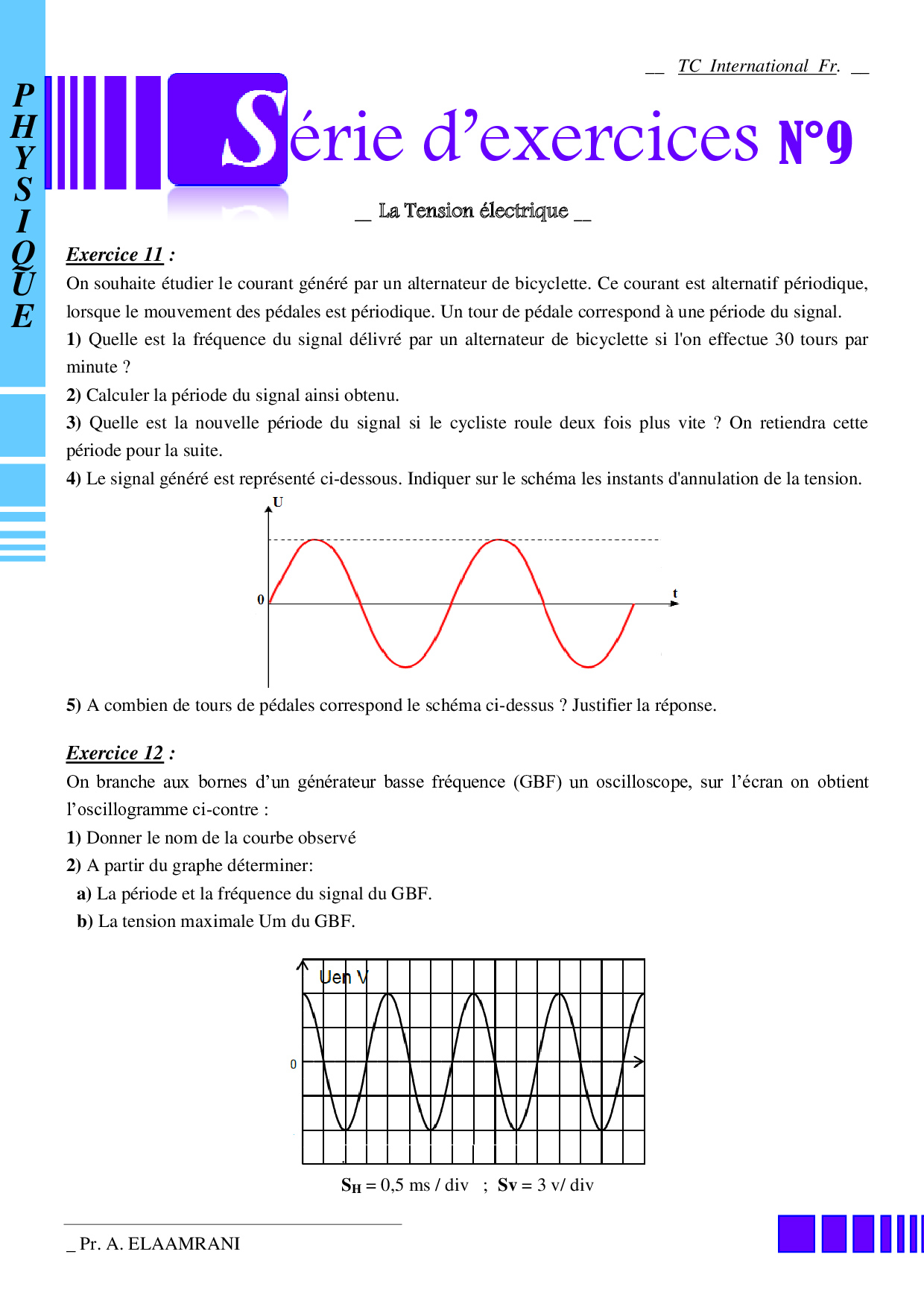 PHYSIQUE

__ TC International Fr. __

Série d'exercices N°9

__ La Tension électrique __

Exercice 11 :

On souhaite étudier le courant généré par un alternateur de bicyclette. Ce courant est alternatif périodique, lorsque le mouvement des pédales est périodique. Un tour de pédale correspond à une période du signal.

1) Quelle est la fréquence du signal délivré par un alternateur de bicyclette si l'on effectue 30 tours par minute ?

2) Calculer la période du signal ainsi obtenu.

3) Quelle est la nouvelle période du signal si le cycliste roule deux fois plus vite ? On retiendra cette période pour la suite.

4) Le signal généré est représenté ci-dessous. Indiquer sur le schéma les instants d'annulation de la tension.

U
0
t

5) A combien de tours de pédales correspond le schéma ci-dessus ? Justifier la réponse.

Exercice 12 :

On branche aux bornes d'un générateur basse fréquence (GBF) un oscilloscope, sur l'écran on obtient l'oscillogramme ci-contre :

1) Donner le nom de la courbe observé

2) A partir du graphe déterminer:

a) La période et la fréquence du signal du GBF.

b) La tension maximale Um du GBF.

Uen V
0

$S_H$ = 0,5 ms / div ; Sv = 3 v/ div

_ Pr. A. ELAAMRANI